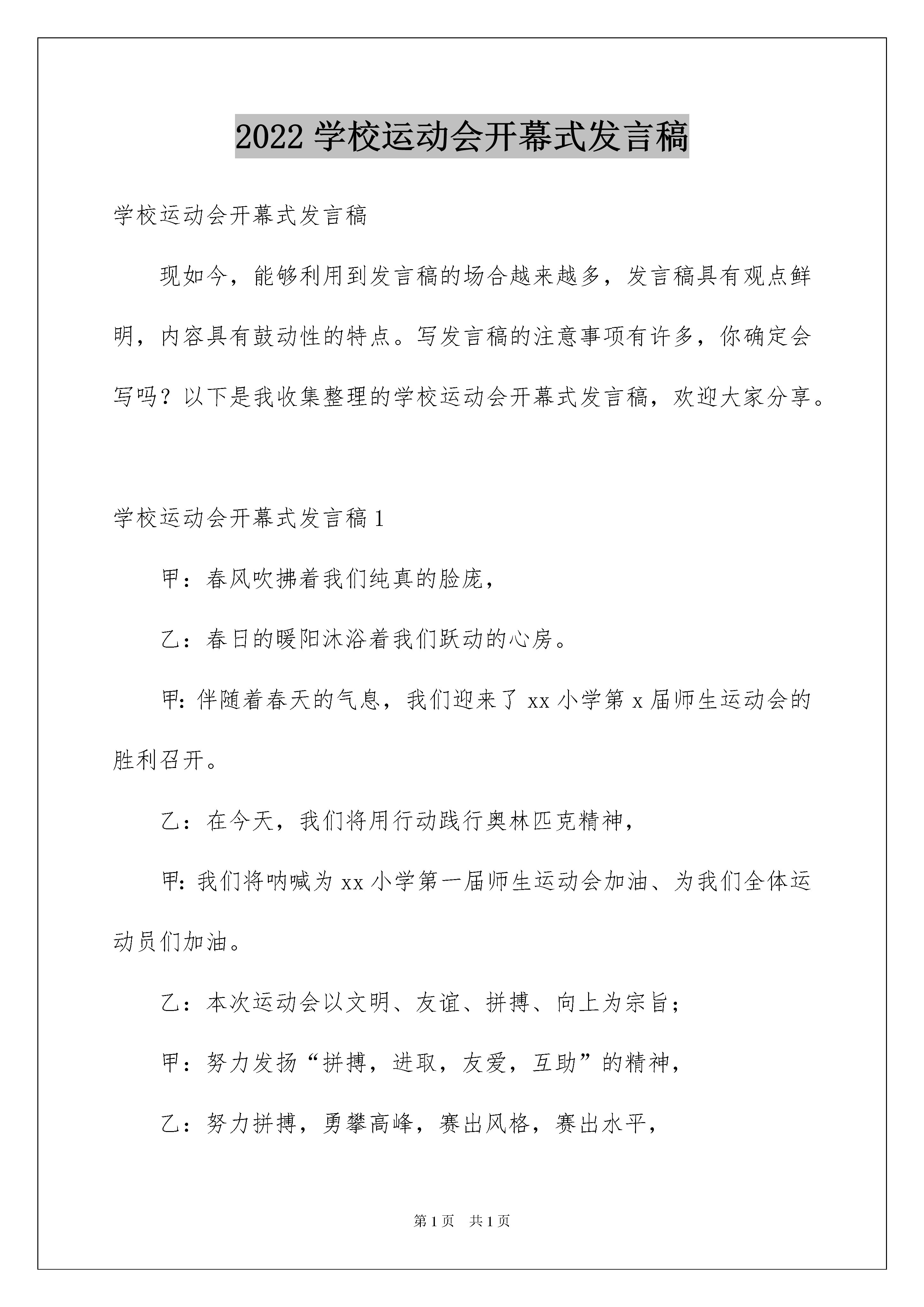 2022学校运动会开幕式发言稿

学校运动会开幕式发言稿

现如今，能够利用到发言稿的场合越来越多，发言稿具有观点鲜明，内容具有鼓动性的特点。写发言稿的注意事项有许多，你确定会写吗？以下是我收集整理的学校运动会开幕式发言稿，欢迎大家分享。

学校运动会开幕式发言稿1

甲：春风吹拂着我们纯真的脸庞，

乙：春日的暖阳沐浴着我们跃动的心房。

甲：伴随着春天的气息，我们迎来了xx小学第x届师生运动会的胜利召开。

乙：在今天，我们将用行动践行奥林匹克精神，

甲：我们将呐喊为xx小学第一届师生运动会加油、为我们全体运动员们加油。

乙：本次运动会以文明、友谊、拼搏、向上为宗旨；

甲：努力发扬“拼搏，进取，友爱，互助”的精神，

乙：努力拼搏，勇攀高峰，赛出风格，赛出水平，

第1页 共1页